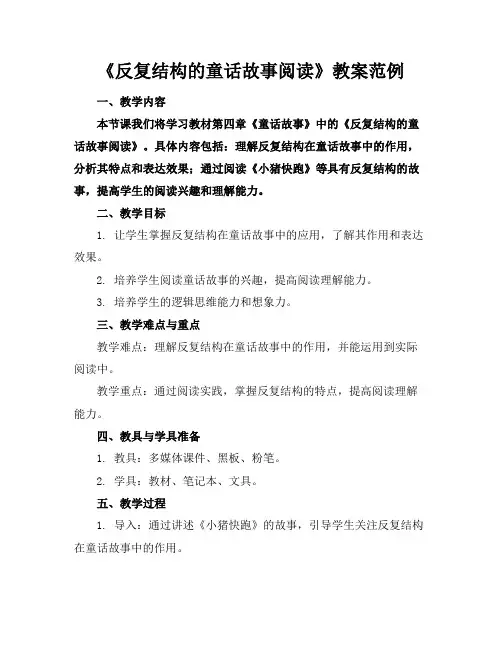 《反复结构的童话故事阅读》教案范例

一、教学内容

本节课我们将学习教材第四章《童话故事》中的《反复结构的童话故事阅读》。具体内容包括：理解反复结构在童话故事中的作用，分析其特点和表达效果；通过阅读《小猪快跑》等具有反复结构的故事，提高学生的阅读兴趣和理解能力。

二、教学目标

1. 让学生掌握反复结构在童话故事中的应用，了解其作用和表达效果。

2. 培养学生阅读童话故事的兴趣，提高阅读理解能力。

3. 培养学生的逻辑思维能力和想象力。

三、教学难点与重点

教学难点：理解反复结构在童话故事中的作用，并能运用到实际阅读中。

教学重点：通过阅读实践，掌握反复结构的特点，提高阅读理解能力。

四、教具与学具准备

1. 教具：多媒体课件、黑板、粉笔。

2. 学具：教材、笔记本、文具。

五、教学过程

1. 导入：通过讲述《小猪快跑》的故事，引导学生关注反复结构在童话故事中的作用。